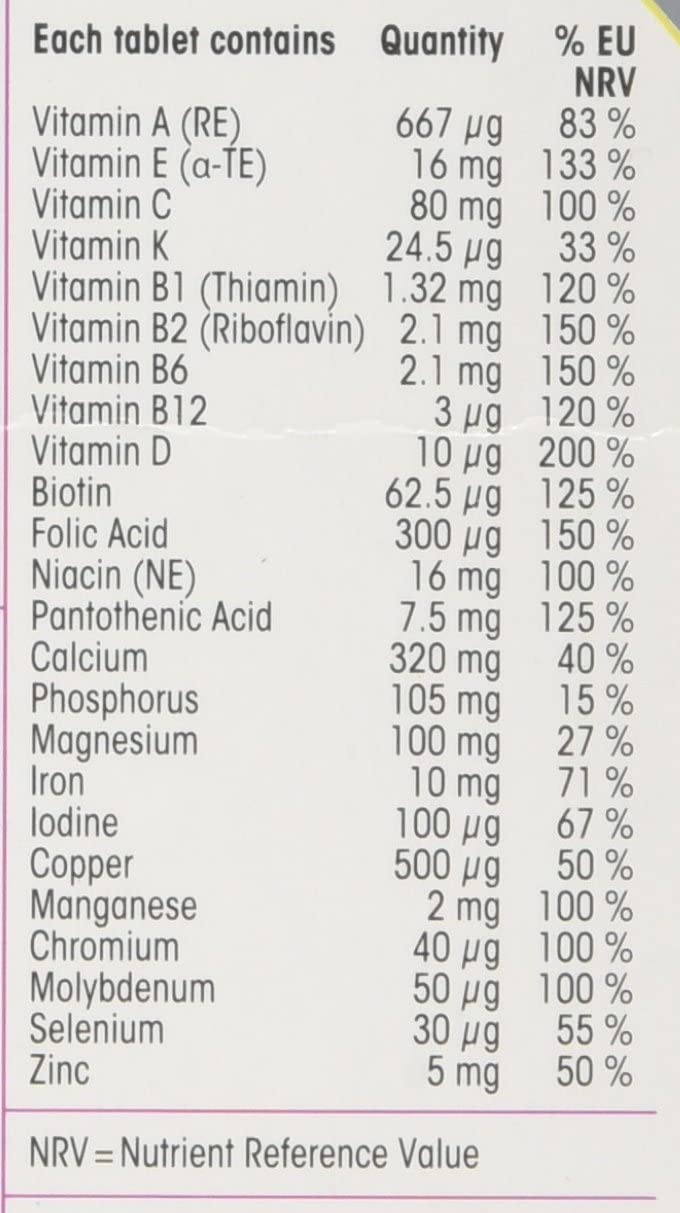 | Each tablet contains | Quantity | % EU NRV |
|---|---|---|
| Vitamin A (RE) | 667 µg | 83 % |
| Vitamin E (α-TE) | 16 mg | 133 % |
| Vitamin C | 80 mg | 100 % |
| Vitamin K | 24.5 µg | 33 % |
| Vitamin B1 (Thiamin) | 1.32 mg | 120 % |
| Vitamin B2 (Riboflavin) | 2.1 mg | 150 % |
| Vitamin B6 | 2.1 mg | 150 % |
| Vitamin B12 | 3 µg | 120 % |
| Vitamin D | 10 µg | 200 % |
| Biotin | 62.5 µg | 125 % |
| Folic Acid | 300 µg | 150 % |
| Niacin (NE) | 16 mg | 100 % |
| Pantothenic Acid | 7.5 mg | 125 % |
| Calcium | 320 mg | 40 % |
| Phosphorus | 105 mg | 15 % |
| Magnesium | 100 mg | 27 % |
| Iron | 10 mg | 71 % |
| Iodine | 100 µg | 67 % |
| Copper | 500 µg | 50 % |
| Manganese | 2 mg | 100 % |
| Chromium | 40 µg | 100 % |
| Molybdenum | 50 µg | 100 % |
| Selenium | 30 µg | 55 % |
| Zinc | 5 mg | 50 % |

NRV = Nutrient Reference Value